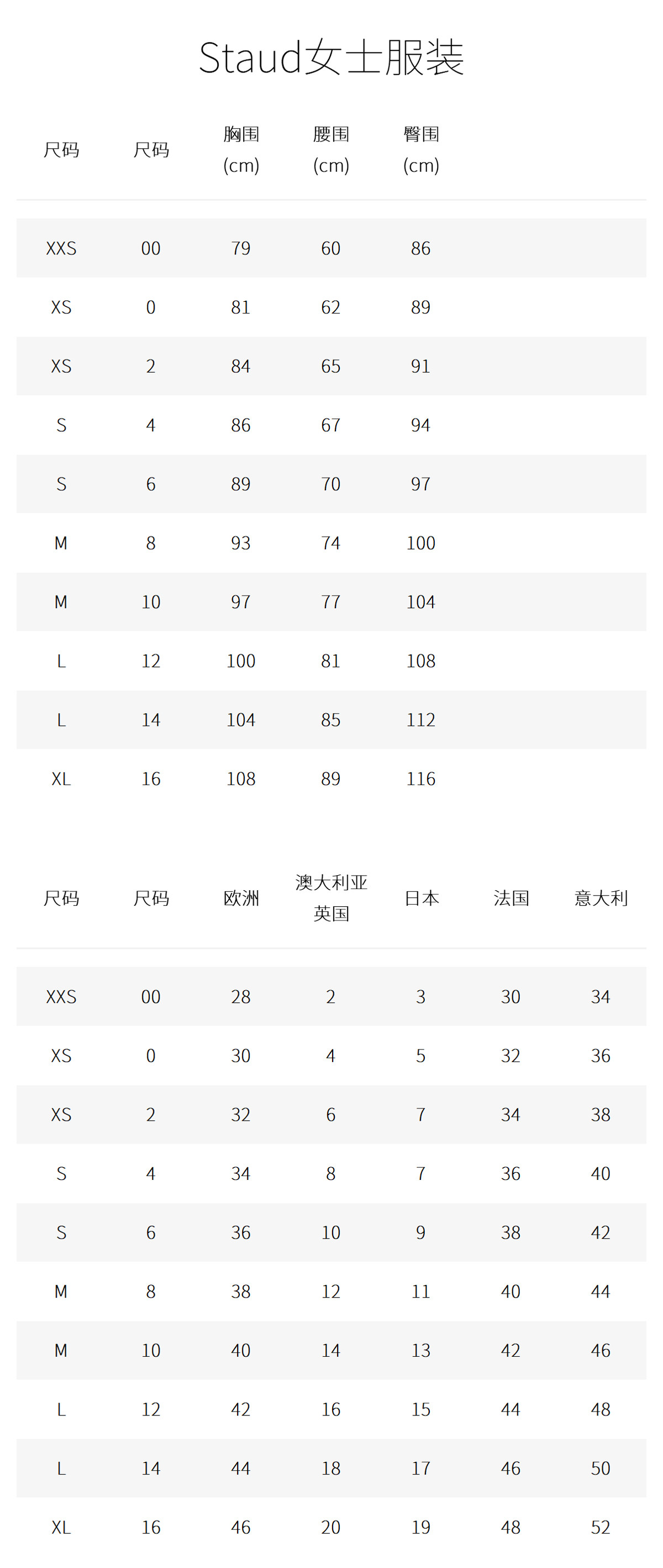 Staud女士服装

| 尺码 | 尺码 | 胸围 (cm) | 腰围 (cm) | 臀围 (cm) |
|---|---|---|---|---|
| XXS | 00 | 79 | 60 | 86 |
| XS | 0 | 81 | 62 | 89 |
| XS | 2 | 84 | 65 | 91 |
| S | 4 | 86 | 67 | 94 |
| S | 6 | 89 | 70 | 97 |
| M | 8 | 93 | 74 | 100 |
| M | 10 | 97 | 77 | 104 |
| L | 12 | 100 | 81 | 108 |
| L | 14 | 104 | 85 | 112 |
| XL | 16 | 108 | 89 | 116 |

| 尺码 | 尺码 | 欧洲 | 澳大利亚 英国 | 日本 | 法国 | 意大利 |
|---|---|---|---|---|---|---|
| XXS | 00 | 28 | 2 | 3 | 30 | 34 |
| XS | 0 | 30 | 4 | 5 | 32 | 36 |
| XS | 2 | 32 | 6 | 7 | 34 | 38 |
| S | 4 | 34 | 8 | 7 | 36 | 40 |
| S | 6 | 36 | 10 | 9 | 38 | 42 |
| M | 8 | 38 | 12 | 11 | 40 | 44 |
| M | 10 | 40 | 14 | 13 | 42 | 46 |
| L | 12 | 42 | 16 | 15 | 44 | 48 |
| L | 14 | 44 | 18 | 17 | 46 | 50 |
| XL | 16 | 46 | 20 | 19 | 48 | 52 |